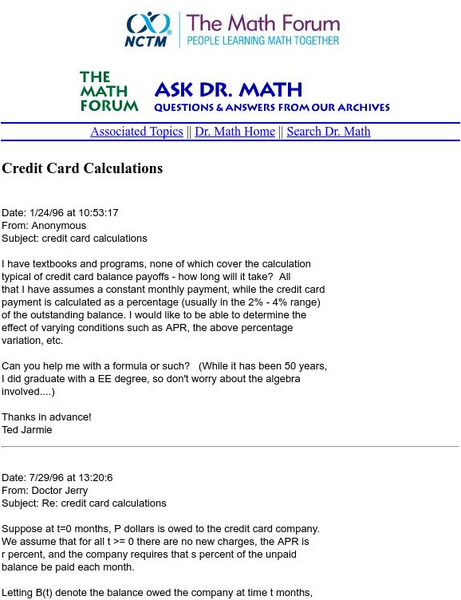 NCTM The Math Forum PEOPLE LEARNING MATH TOGETHER

THE MATH FORUM ASK DR. MATH QUESTIONS & ANSWERS FROM OUR ARCHIVES

Associated Topics || Dr. Math Home || Search Dr. Math

Credit Card Calculations

Date: 1/24/96 at 10:53:17
From: Anonymous
Subject: credit card calculations

I have textbooks and programs, none of which cover the calculation typical of credit card balance payoffs - how long will it take? All that I have assumes a constant monthly payment, while the credit card payment is calculated as a percentage (usually in the 2% - 4% range) of the outstanding balance. I would like to be able to determine the effect of varying conditions such as APR, the above percentage variation, etc.

Can you help me with a formula or such? (While it has been 50 years, I did graduate with a EE degree, so don't worry about the algebra involved....)

Thanks in advance!
Ted Jarmie

Date: 7/29/96 at 13:20:6
From: Doctor Jerry
Subject: Re: credit card calculations

Suppose at t=0 months, P dollars is owed to the credit card company. We assume that for all t >= 0 there are no new charges, the APR is r percent, and the company requires that s percent of the unpaid balance be paid each month.

Letting B(t) denote the balance owed the company at time t months,